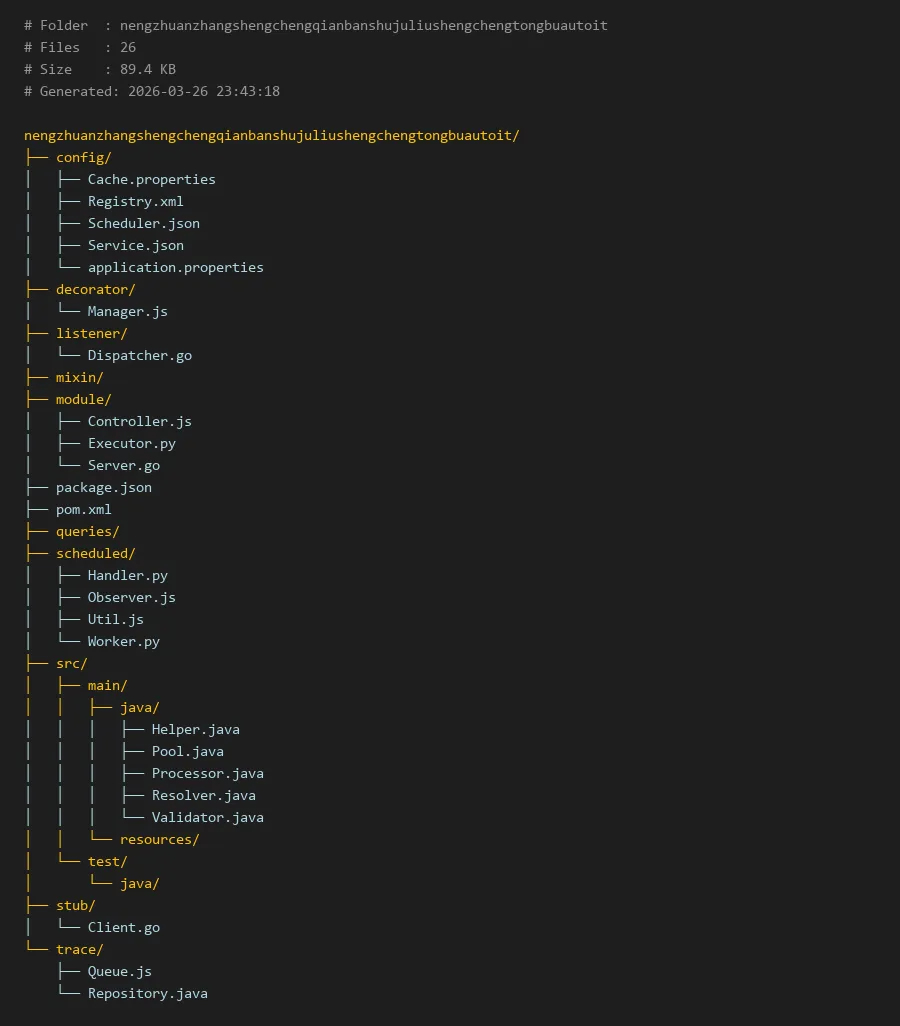 # Folder  : nengzhuanzhangshengchengqianbanshujuliushengchengtongbuautoit
# Files   : 26
# Size    : 89.4 KB
# Generated: 2026-03-26 23:43:18

nengzhuanzhangshengchengqianbanshujuliushengchengtongbuautoit/
├── config/
│   ├── Cache.properties
│   ├── Registry.xml
│   ├── Scheduler.json
│   ├── Service.json
│   └── application.properties
├── decorator/
│   └── Manager.js
├── listener/
│   └── Dispatcher.go
├── mixin/
├── module/
│   ├── Controller.js
│   ├── Executor.py
│   └── Server.go
├── package.json
├── pom.xml
├── queries/
├── scheduled/
│   ├── Handler.py
│   ├── Observer.js
│   ├── Util.js
│   └── Worker.py
├── src/
│   ├── main/
│   │   ├── java/
│   │   │   ├── Helper.java
│   │   │   ├── Pool.java
│   │   │   ├── Processor.java
│   │   │   ├── Resolver.java
│   │   │   └── Validator.java
│   │   └── resources/
│   └── test/
│       └── java/
├── stub/
│   └── Client.go
└── trace/
    ├── Queue.js
    └── Repository.java